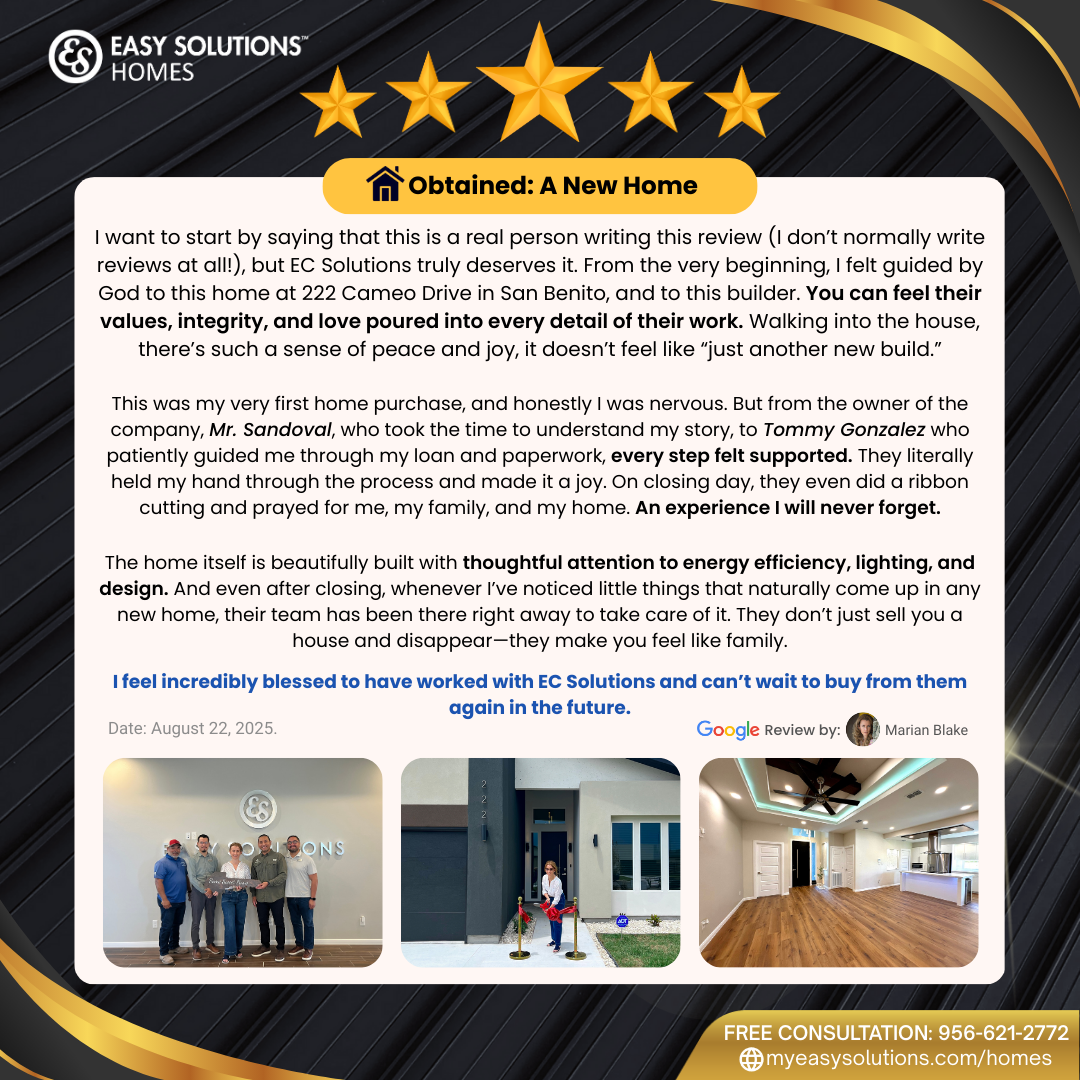 EASY SOLUTIONS™
HOMES

Obtained: A New Home

I want to start by saying that this is a real person writing this review (I don't normally write reviews at all!), but EC Solutions truly deserves it. From the very beginning, I felt guided by God to this home at 222 Cameo Drive in San Benito, and to this builder. You can feel their values, integrity, and love poured into every detail of their work. Walking into the house, there's such a sense of peace and joy, it doesn't feel like "just another new build."

This was my very first home purchase, and honestly I was nervous. But from the owner of the company, Mr. Sandoval, who took the time to understand my story, to Tommy Gonzalez who patiently guided me through my loan and paperwork, every step felt supported. They literally held my hand through the process and made it a joy. On closing day, they even did a ribbon cutting and prayed for me, my family, and my home. An experience I will never forget.

The home itself is beautifully built with thoughtful attention to energy efficiency, lighting, and design. And even after closing, whenever I've noticed little things that naturally come up in any new home, their team has been there right away to take care of it. They don't just sell you a house and disappear—they make you feel like family.

I feel incredibly blessed to have worked with EC Solutions and can't wait to buy from them again in the future.

Date: August 22, 2025.

Google Review by: Marian Blake

FREE CONSULTATION: 956-621-2772
myeasysolutions.com/homes